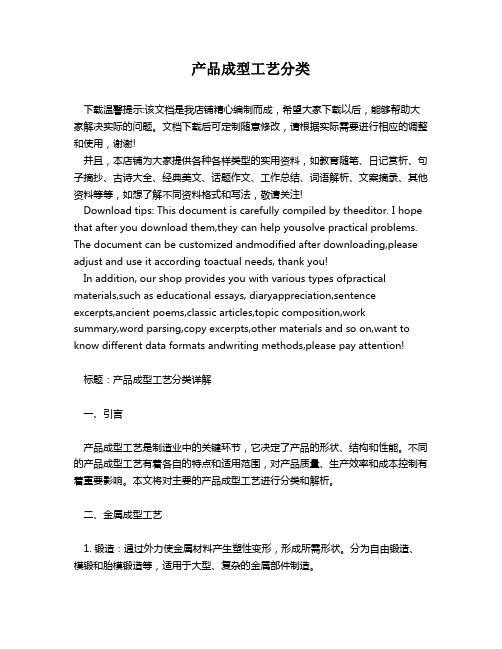 产品成型工艺分类

下载温馨提示:该文档是我店铺精心编制而成，希望大家下载以后，能够帮助大家解决实际的问题。文档下载后可定制随意修改，请根据实际需要进行相应的调整和使用，谢谢!

并且，本店铺为大家提供各种各样类型的实用资料，如教育随笔、日记赏析、句子摘抄、古诗大全、经典美文、话题作文、工作总结、词语解析、文案摘录、其他资料等等，如想了解不同资料格式和写法，敬请关注!

Download tips: This document is carefully compiled by theeditor. I hope that after you download them,they can help yousolve practical problems. The document can be customized andmodified after downloading,please adjust and use it according toactual needs, thank you!

In addition, our shop provides you with various types ofpractical materials,such as educational essays, diaryappreciation,sentence excerpts,ancient poems,classic articles,topic composition,work summary,word parsing,copy excerpts,other materials and so on,want to know different data formats andwriting methods,please pay attention!

标题：产品成型工艺分类详解

一、引言

产品成型工艺是制造业中的关键环节，它决定了产品的形状、结构和性能。不同的产品成型工艺有着各自的特点和适用范围，对产品质量、生产效率和成本控制有着重要影响。本文将对主要的产品成型工艺进行分类和解析。

二、金属成型工艺

1. 锻造：通过外力使金属材料产生塑性变形，形成所需形状。分为自由锻造、模锻和胎模锻造等，适用于大型、复杂的金属部件制造。